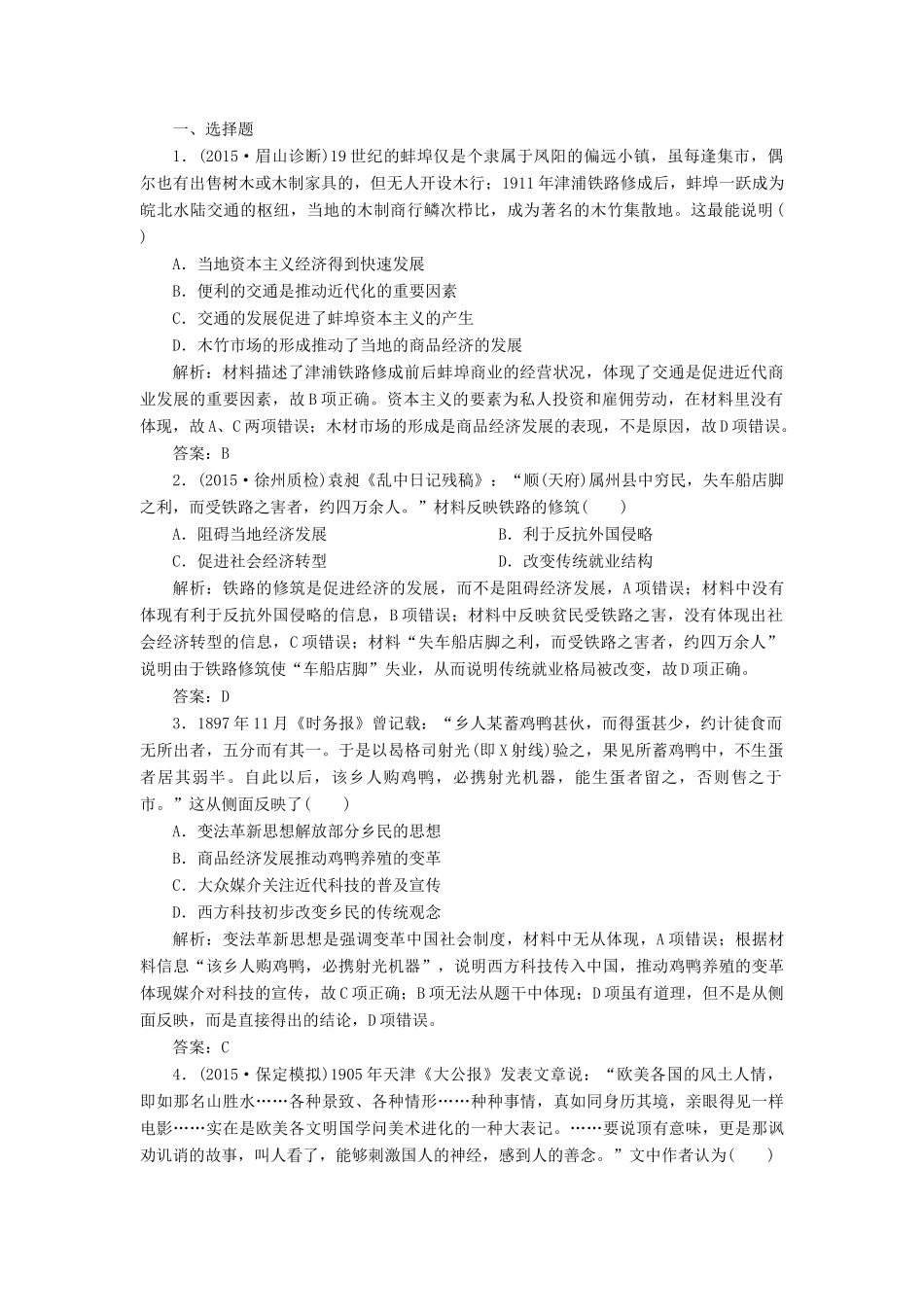 一、选择题

1.(2015·眉山诊断)19世纪的蚌埠仅是个隶属于凤阳的偏远小镇，虽每逢集市，偶尔也有出售树木或木制家具的，但无人开设木行；1911年津浦铁路修成后，蚌埠一跃成为皖北水陆交通的枢纽，当地的木制商行鳞次栉比，成为著名的木竹集散地。这最能说明(　　)

A．当地资本主义经济得到快速发展

B．便利的交通是推动近代化的重要因素

C．交通的发展促进了蚌埠资本主义的产生

D．木竹市场的形成推动了当地的商品经济的发展

解析：材料描述了津浦铁路修成前后蚌埠商业的经营状况，体现了交通是促进近代商业发展的重要因素，故B项正确。资本主义的要素为私人投资和雇佣劳动，在材料里没有体现，故A、C两项错误；木材市场的形成是商品经济发展的表现，不是原因，故D项错误。

答案：B

2.(2015·徐州质检)袁昶《乱中日记残稿》：“顺(天府)属州县中穷民，失车船店脚之利，而受铁路之害者，约四万余人。”材料反映铁路的修筑(　　)

A．阻碍当地经济发展　B．利于反抗外国侵略

C．促进社会经济转型　D．改变传统就业结构

解析：铁路的修筑是促进经济的发展，而不是阻碍经济发展，A项错误；材料中没有体现有利于反抗外国侵略的信息，B项错误；材料中反映贫民受铁路之害，没有体现出社会经济转型的信息，C项错误；材料“失车船店脚之利，而受铁路之害者，约四万余人”说明由于铁路修筑使“车船店脚”失业，从而说明传统就业格局被改变，故D项正确。

答案：D

3.1897年11月《时务报》曾记载：“乡人某蓄鸡鸭甚伙，而得蛋甚少，约计徒食而无所出者，五分而有其一。于是以曷格司射光(即X射线)验之，果见所蓄鸡鸭中，不生蛋者居其弱半。自此以后，该乡人购鸡鸭，必携射光机器，能生蛋者留之，否则售之于市。”这从侧面反映了(　　)

A．变法革新思想解放部分乡民的思想

B．商品经济发展推动鸡鸭养殖的变革

C．大众媒介关注近代科技的普及宣传

D．西方科技初步改变乡民的传统观念

解析：变法革新思想是强调变革中国社会制度，材料中无从体现，A项错误；根据材料信息“该乡人购鸡鸭，必携射光机器”，说明西方科技传入中国，推动鸡鸭养殖的变革体现媒介对科技的宣传，故C项正确；B项无法从题干中体现；D项虽有道理，但不是从侧面反映，而是直接得出的结论，D项错误。

答案：C

4.(2015·保定模拟)1905年天津《大公报》发表文章说：“欧美各国的风土人情，即如那名山胜水……各种景致、各种情形……种种事情，真如同身历其境，亲眼得见一样电影……实在是欧美各文明国学问美术进化的一种大表记。……要说顶有意味，更是那讽劝讥诮的故事，叫人看了，能够刺激国人的神经，感到人的善念。”文中作者认为(　　)